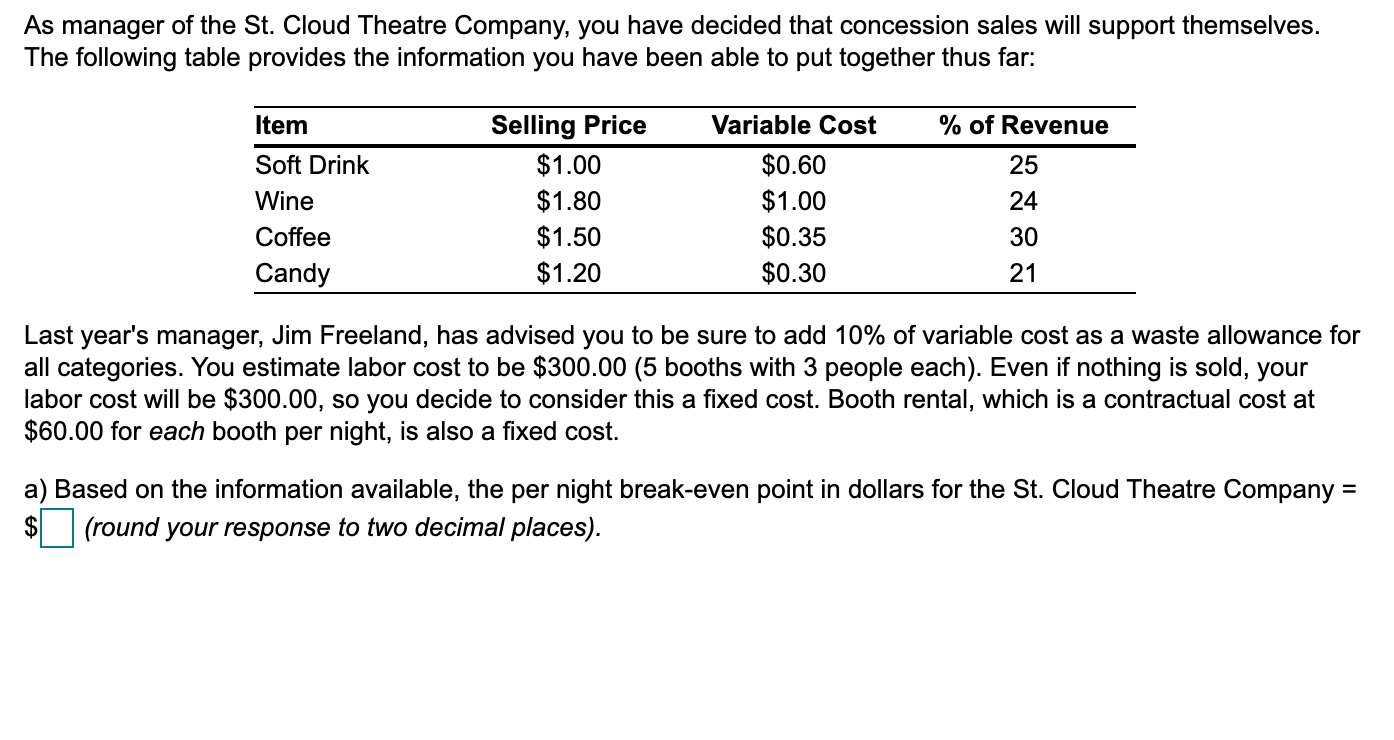 As manager of the St. Cloud Theatre Company, you have decided that concession sales will support themselves. The following table provides the information you have been able to put together thus far:

| Item | Selling Price | Variable Cost | % of Revenue |
|---|---|---|---|
| Soft Drink | \$1.00 | \$0.60 | 25 |
| Wine | \$1.80 | \$1.00 | 24 |
| Coffee | \$1.50 | \$0.35 | 30 |
| Candy | \$1.20 | \$0.30 | 21 |

Last year's manager, Jim Freeland, has advised you to be sure to add 10% of variable cost as a waste allowance for all categories. You estimate labor cost to be \$300.00 (5 booths with 3 people each). Even if nothing is sold, your labor cost will be \$300.00, so you decide to consider this a fixed cost. Booth rental, which is a contractual cost at \$60.00 for each booth per night, is also a fixed cost.

a) Based on the information available, the per night break-even point in dollars for the St. Cloud Theatre Company = \$ (round your response to two decimal places).